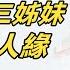 三姊妹
人緣